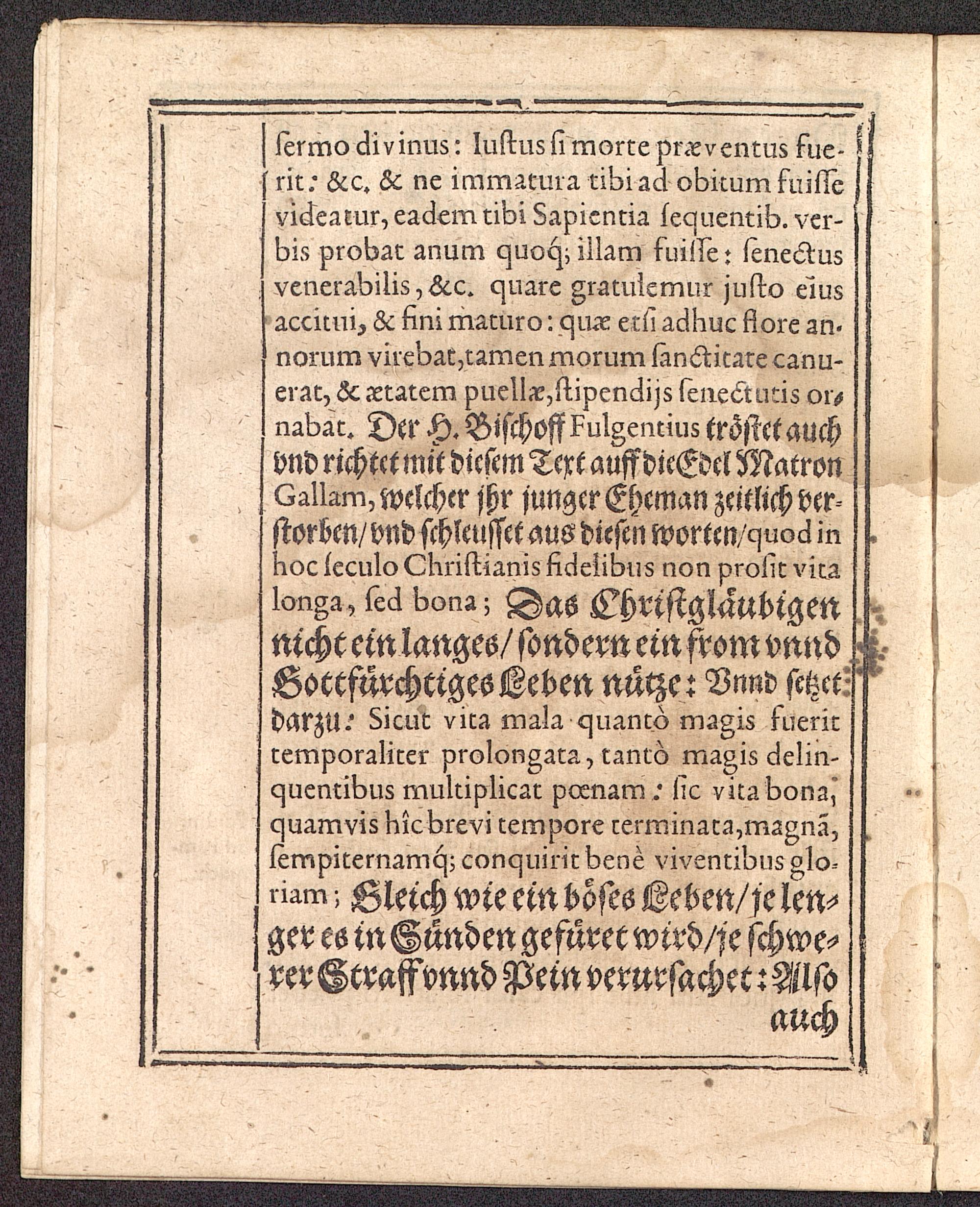 ſermo divinus: Iuſtus ſi morte præventus fuerit: &c. & ne immatura tibi ad obitum fuiſſe videatur, eadem tibi Sapientia ſequentib. verbis probat anum quoq; illam fuiſſe: ſenectus venerabilis, &c. quare gratulemur juſto eius accitui, & fini maturo: quæ etſi adhuc flore annorum virebat, tamen morum ſanctitate canuerat, & ætatem puellæ, ſtipendijs ſenectutis ornabat. Der H. Biſchoff Fulgentius tröſtet auch vnd richtet mit dieſem Text auff die Edel Matron Gallam, welcher jhr junger Eheman zeitlich verſtorben/ vnd ſchleuſſet aus dieſen worten/ quod in hoc ſeculo Chriſtianis fidelibus non proſit vita longa, ſed bona; Das Chriſtgläubigen nicht ein langes/ ſondern ein from vnnd Gottfürchtiges Leben nütze: Vnnd ſetzet darzu: Sicut vita mala quantò magis fuerit temporaliter prolongata, tantò magis delinquentibus multiplicat pœnam: ſic vita bona, quamvis hîc brevi tempore terminata, magnã, ſempiternamq; conquirit benè viventibus gloriam; Gleich wie ein böſes Leben/ je lenger es in Sünden gefüret wird/ je ſchwerer Straff vnnd Pein verurſachet: Alſo

auch